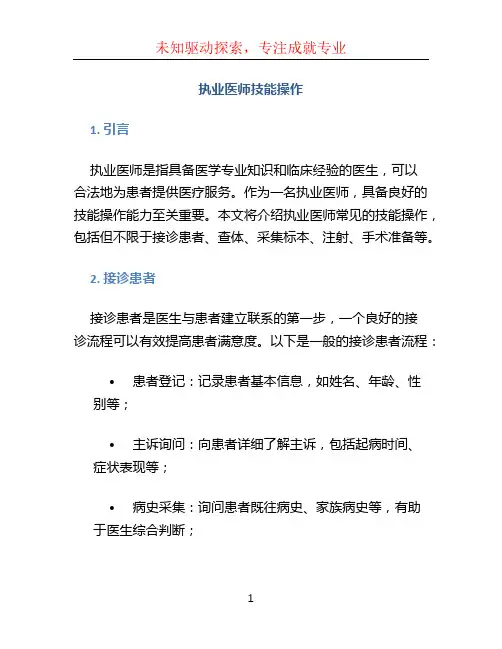 未知驱动探索，专注成就专业

执业医师技能操作

1. 引言

执业医师是指具备医学专业知识和临床经验的医生，可以合法地为患者提供医疗服务。作为一名执业医师，具备良好的技能操作能力至关重要。本文将介绍执业医师常见的技能操作，包括但不限于接诊患者、查体、采集标本、注射、手术准备等。

2. 接诊患者

接诊患者是医生与患者建立联系的第一步，一个良好的接诊流程可以有效提高患者满意度。以下是一般的接诊患者流程：

• 患者登记：记录患者基本信息，如姓名、年龄、性别等；

• 主诉询问：向患者详细了解主诉，包括起病时间、症状表现等；

• 病史采集：询问患者既往病史、家族病史等，有助于医生综合判断；

1